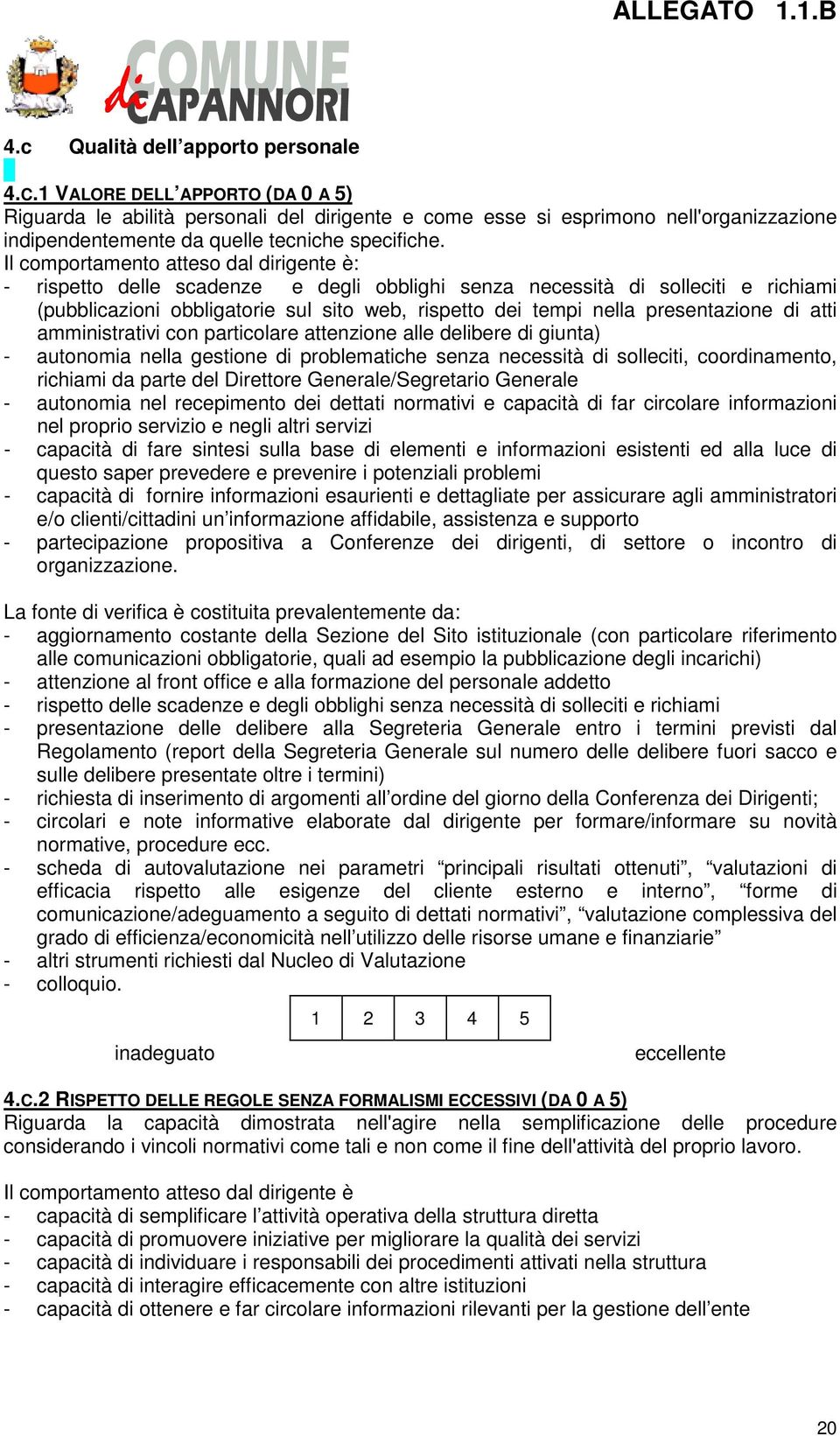 ALLEGATO 1.1.B

COMUNE di CAPANNORI

4.c Qualità dell'apporto personale

4.C.1 VALORE DELL'APPORTO (DA 0 A 5)
Riguarda le abilità personali del dirigente e come esse si esprimono nell'organizzazione indipendentemente da quelle tecniche specifiche.
Il comportamento atteso dal dirigente è:
- rispetto delle scadenze e degli obblighi senza necessità di solleciti e richiami (pubblicazioni obbligatorie sul sito web, rispetto dei tempi nella presentazione di atti amministrativi con particolare attenzione alle delibere di giunta)
- autonomia nella gestione di problematiche senza necessità di solleciti, coordinamento, richiami da parte del Direttore Generale/Segretario Generale
- autonomia nel recepimento dei dettati normativi e capacità di far circolare informazioni nel proprio servizio e negli altri servizi
- capacità di fare sintesi sulla base di elementi e informazioni esistenti ed alla luce di questo saper prevedere e prevenire i potenziali problemi
- capacità di fornire informazioni esaurienti e dettagliate per assicurare agli amministratori e/o clienti/cittadini un'informazione affidabile, assistenza e supporto
- partecipazione propositiva a Conferenze dei dirigenti, di settore o incontro di organizzazione.

La fonte di verifica è costituita prevalentemente da:
- aggiornamento costante della Sezione del Sito istituzionale (con particolare riferimento alle comunicazioni obbligatorie, quali ad esempio la pubblicazione degli incarichi)
- attenzione al front office e alla formazione del personale addetto
- rispetto delle scadenze e degli obblighi senza necessità di solleciti e richiami
- presentazione delle delibere alla Segreteria Generale entro i termini previsti dal Regolamento (report della Segreteria Generale sul numero delle delibere fuori sacco e sulle delibere presentate oltre i termini)
- richiesta di inserimento di argomenti all'ordine del giorno della Conferenza dei Dirigenti;
- circolari e note informative elaborate dal dirigente per formare/informare su novità normative, procedure ecc.
- scheda di autovalutazione nei parametri "principali risultati ottenuti", "valutazioni di efficacia rispetto alle esigenze del cliente esterno e interno", "forme di comunicazione/adeguamento a seguito di dettati normativi", "valutazione complessiva del grado di efficienza/economicità nell'utilizzo delle risorse umane e finanziarie"
- altri strumenti richiesti dal Nucleo di Valutazione
- colloquio.

| 1 | 2 | 3 | 4 | 5 |
|---|---|---|---|---|

inadeguato eccellente

4.C.2 RISPETTO DELLE REGOLE SENZA FORMALISMI ECCESSIVI (DA 0 A 5)
Riguarda la capacità dimostrata nell'agire nella semplificazione delle procedure considerando i vincoli normativi come tali e non come il fine dell'attività del proprio lavoro.

Il comportamento atteso dal dirigente è
- capacità di semplificare l'attività operativa della struttura diretta
- capacità di promuovere iniziative per migliorare la qualità dei servizi
- capacità di individuare i responsabili dei procedimenti attivati nella struttura
- capacità di interagire efficacemente con altre istituzioni
- capacità di ottenere e far circolare informazioni rilevanti per la gestione dell'ente

20